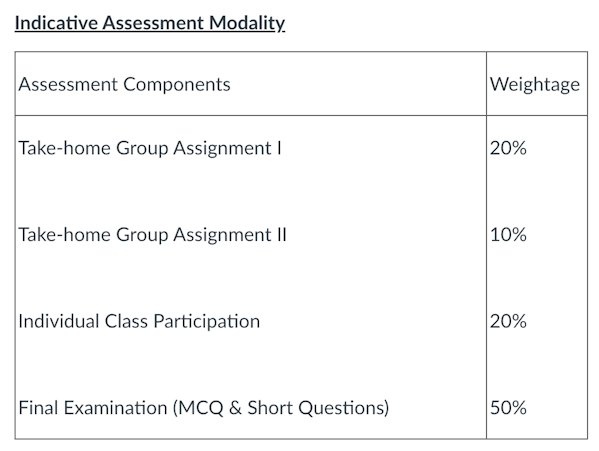 Indicative Assessment Modality

| Assessment Components | Weightage |
|---|---|
| Take-home Group Assignment I | 20% |
| Take-home Group Assignment II | 10% |
| Individual Class Participation | 20% |
| Final Examination (MCQ & Short Questions) | 50% |